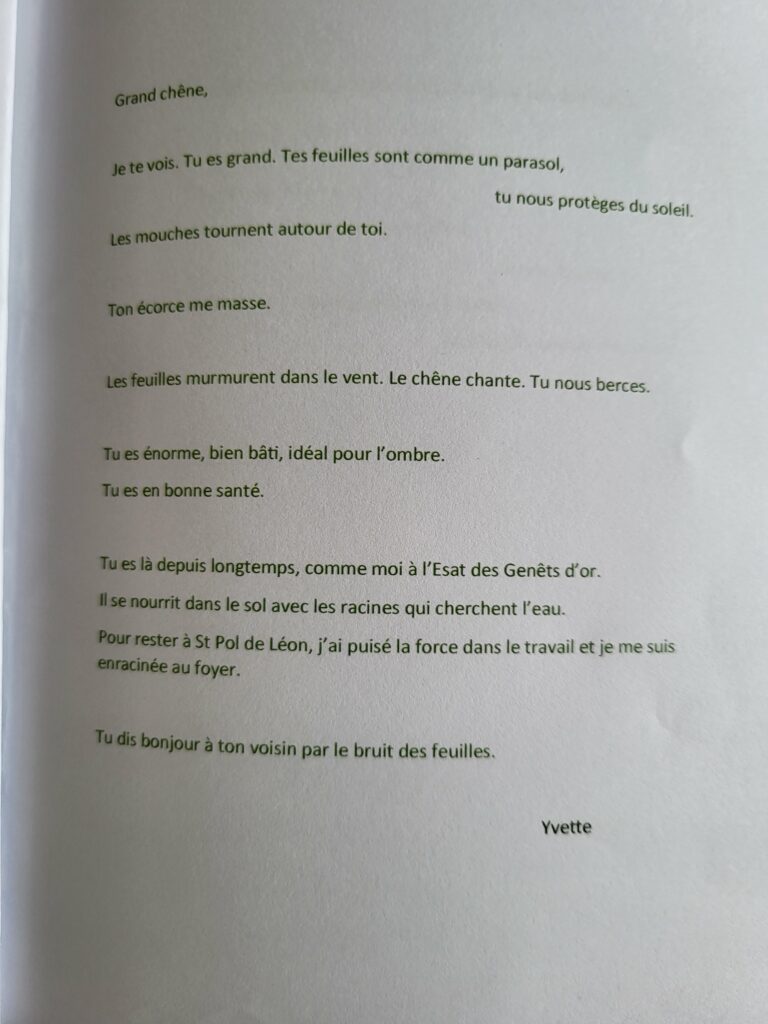 Grand chêne,

Je te vois. Tu es grand. Tes feuilles sont comme un parasol,
tu nous protèges du soleil.
Les mouches tournent autour de toi.

Ton écorce me masse.

Les feuilles murmurent dans le vent. Le chêne chante. Tu nous berces.

Tu es énorme, bien bâti, idéal pour l'ombre.
Tu es en bonne santé.

Tu es là depuis longtemps, comme moi à l'Esat des Genêts d'or.
Il se nourrit dans le sol avec les racines qui cherchent l'eau.
Pour rester à St Pol de Léon, j'ai puisé la force dans le travail et je me suis enracinée au foyer.

Tu dis bonjour à ton voisin par le bruit des feuilles.

Yvette